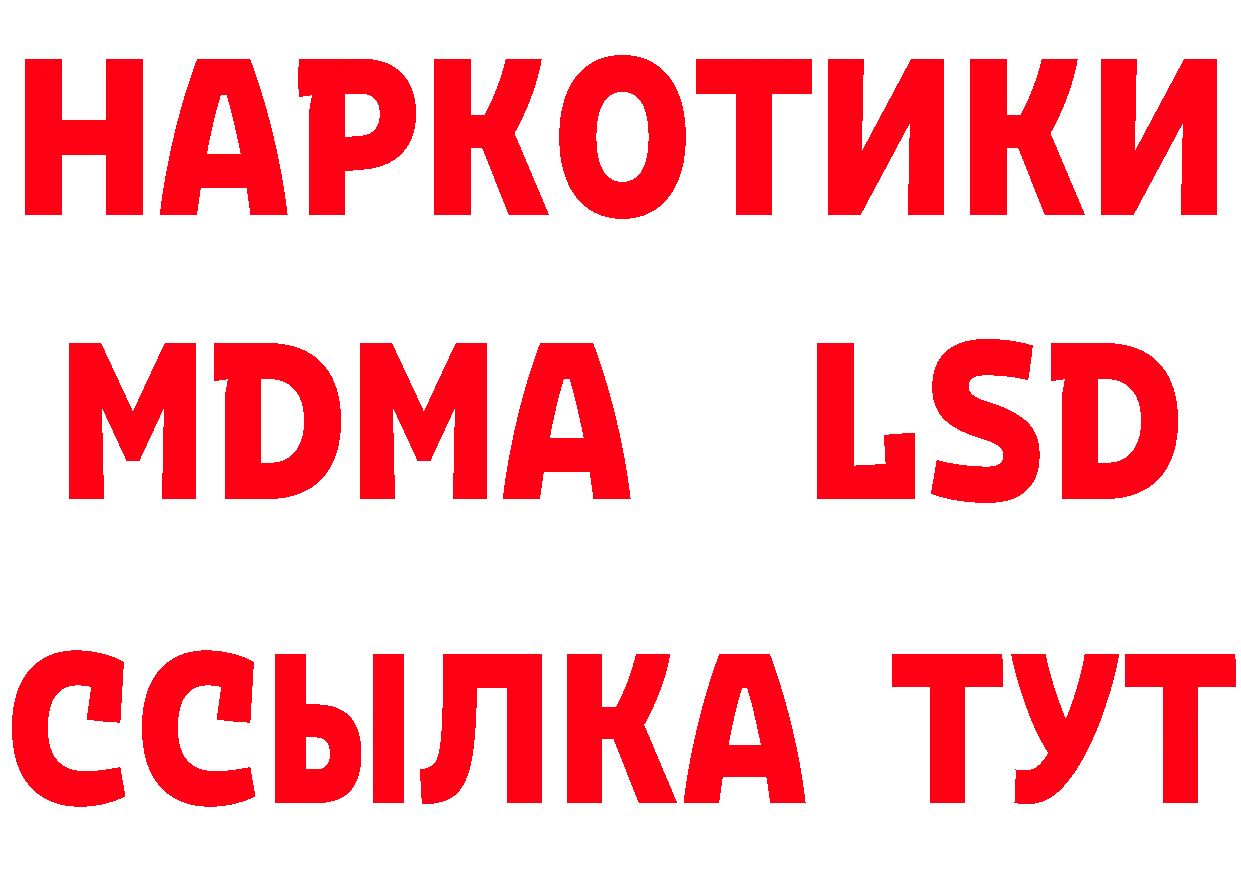 НАРКОТИКИ
MDMA LSD
ССЫЛКА ТУТ